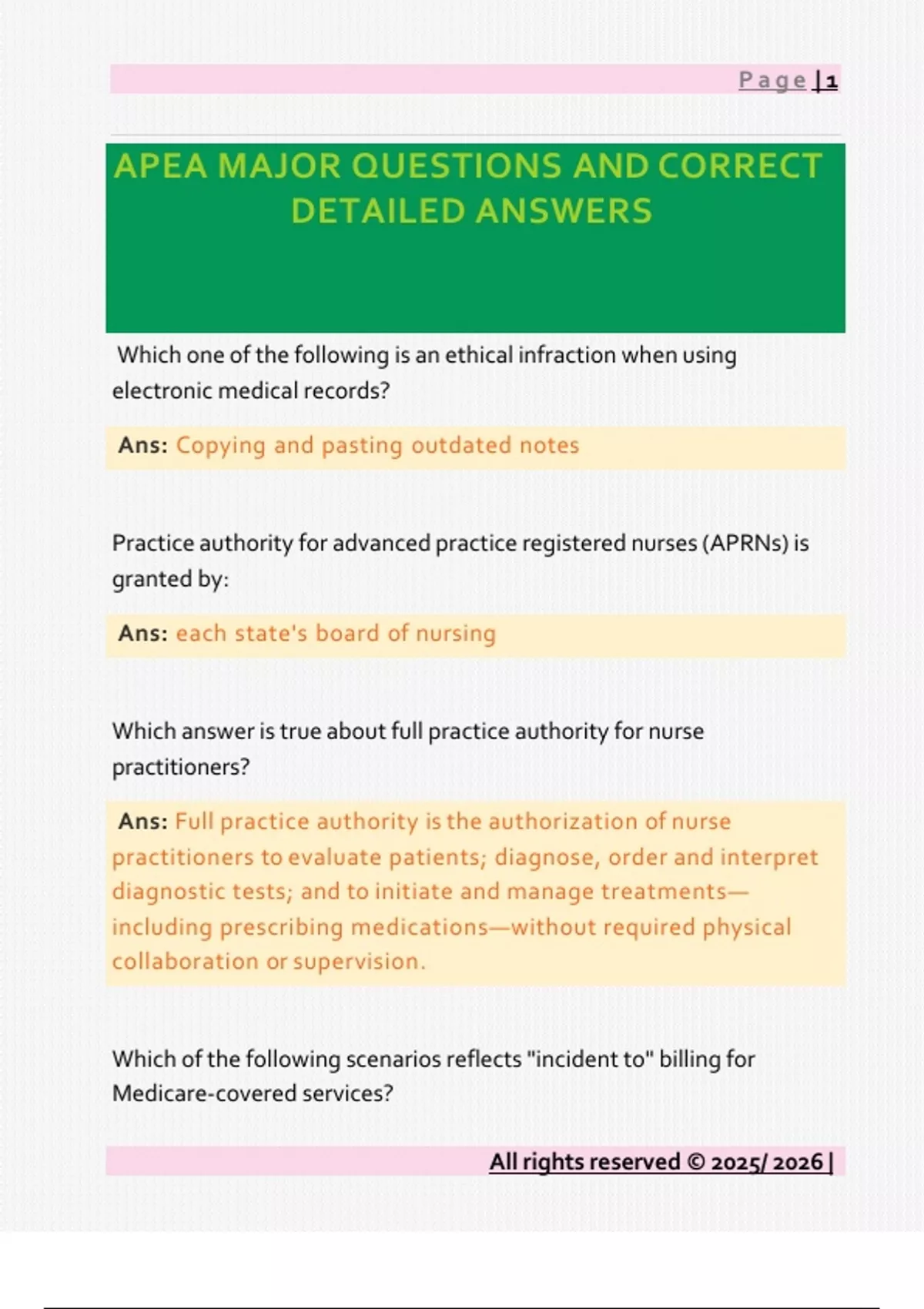 Page | 1

APEA MAJOR QUESTIONS AND CORRECT DETAILED ANSWERS

Which one of the following is an ethical infraction when using electronic medical records?

Ans: Copying and pasting outdated notes

Practice authority for advanced practice registered nurses (APRNs) is granted by:

Ans: each state's board of nursing

Which answer is true about full practice authority for nurse practitioners?

Ans: Full practice authority is the authorization of nurse practitioners to evaluate patients; diagnose, order and interpret diagnostic tests; and to initiate and manage treatments—including prescribing medications—without required physical collaboration or supervision.

Which of the following scenarios reflects "incident to" billing for Medicare-covered services?

All rights reserved © 2025/ 2026 |